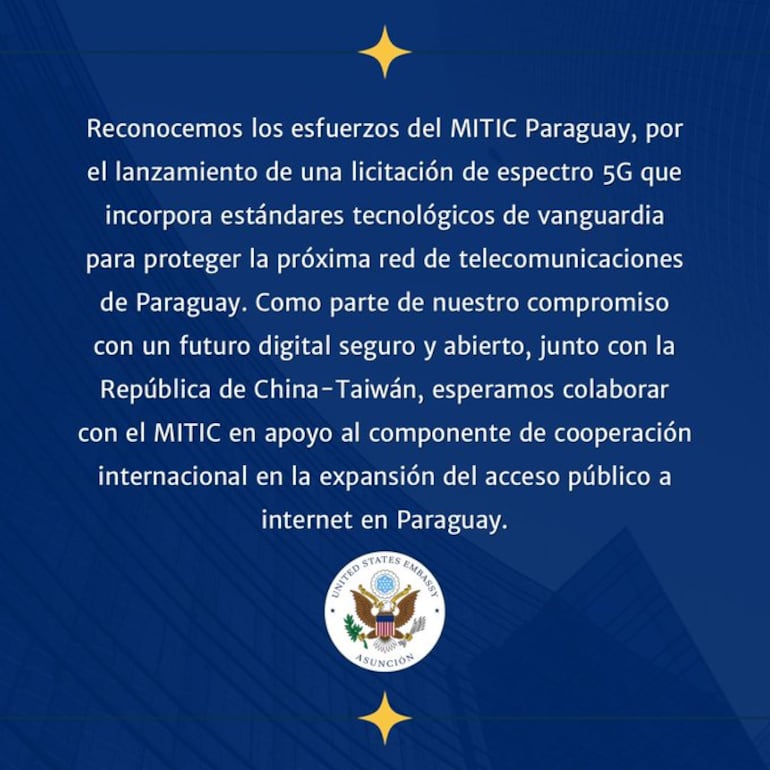 Reconocemos los esfuerzos del MITIC Paraguay, por el lanzamiento de una licitación de espectro 5G que incorpora estándares tecnológicos de vanguardia para proteger la próxima red de telecomunicaciones de Paraguay. Como parte de nuestro compromiso con un futuro digital seguro y abierto, junto con la República de China-Taiwán, esperamos colaborar con el MITIC en apoyo al componente de cooperación internacional en la expansión del acceso público a internet en Paraguay.

UNITED STATES EMBASSY
ASUNCIÓN